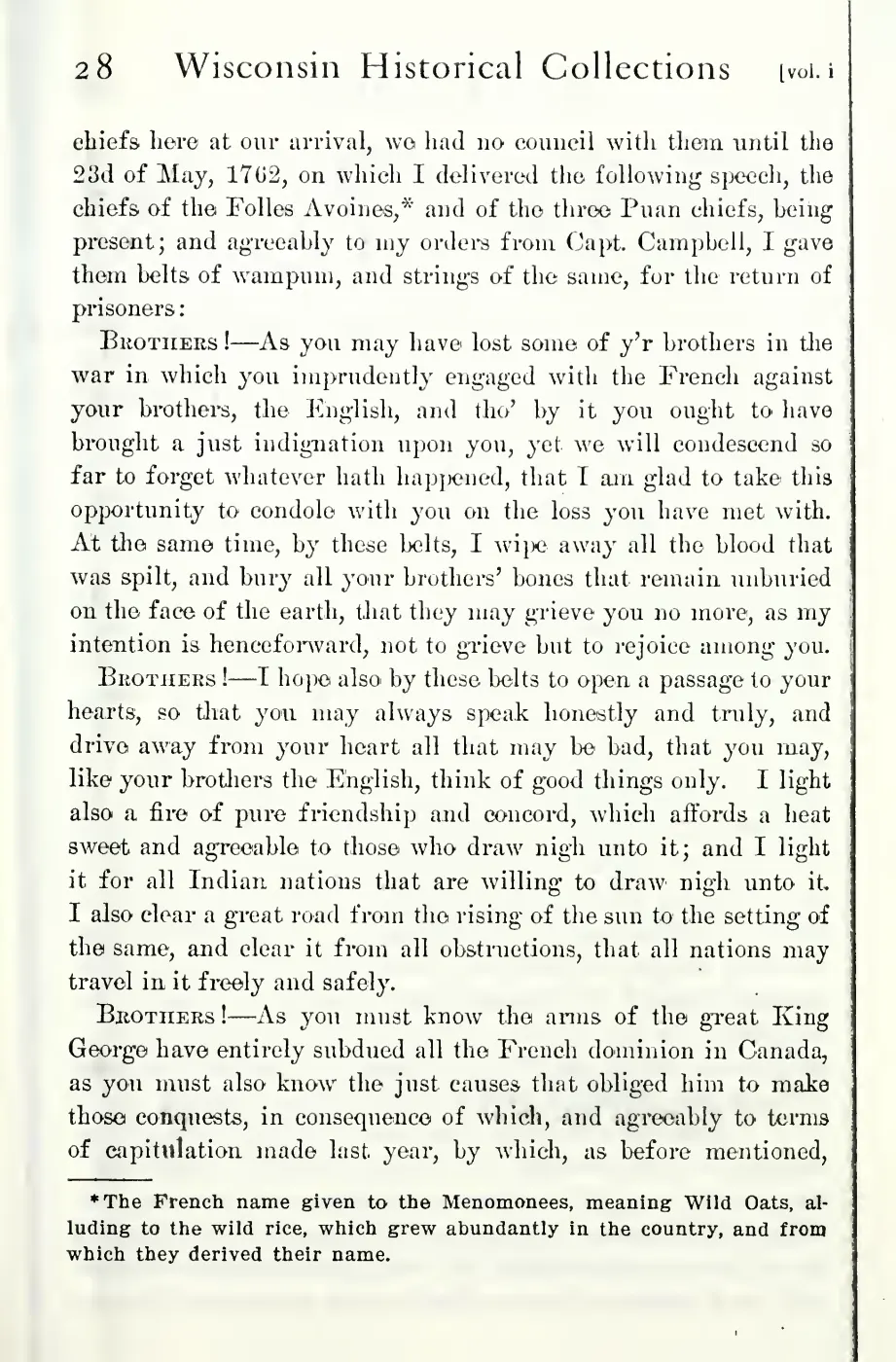 28 Wisconsin Historical Collections [vol. i

chiefs here at our arrival, we had no council with them until the 23d of May, 1762, on which I delivered the following speech, the chiefs of the Folles Avoines,* and of the three Puan chiefs, being present; and agreeably to my orders from Capt. Campbell, I gave them belts of wampum, and strings of the same, for the return of prisoners:

Brothers!—As you may have lost some of y'r brothers in the war in which you imprudently engaged with the French against your brothers, the English, and tho' by it you ought to have brought a just indignation upon you, yet we will condescend so far to forget whatever hath happened, that I am glad to take this opportunity to condole with you on the loss you have met with. At the same time, by these belts, I wipe away all the blood that was spilt, and bury all your brothers' bones that remain unburied on the face of the earth, that they may grieve you no more, as my intention is henceforward, not to grieve but to rejoice among you.

Brothers!—I hope also by these belts to open a passage to your hearts, so that you may always speak honestly and truly, and drive away from your heart all that may be bad, that you may, like your brothers the English, think of good things only. I light also a fire of pure friendship and concord, which affords a heat sweet and agreeable to those who draw nigh unto it; and I light it for all Indian nations that are willing to draw nigh unto it. I also clear a great road from the rising of the sun to the setting of the same, and clear it from all obstructions, that all nations may travel in it freely and safely.

Brothers!—As you must know the arms of the great King George have entirely subdued all the French dominion in Canada, as you must also know the just causes that obliged him to make those conquests, in consequence of which, and agreeably to terms of capitulation made last year, by which, as before mentioned,

*The French name given to the Menomonees, meaning Wild Oats, alluding to the wild rice, which grew abundantly in the country, and from which they derived their name.